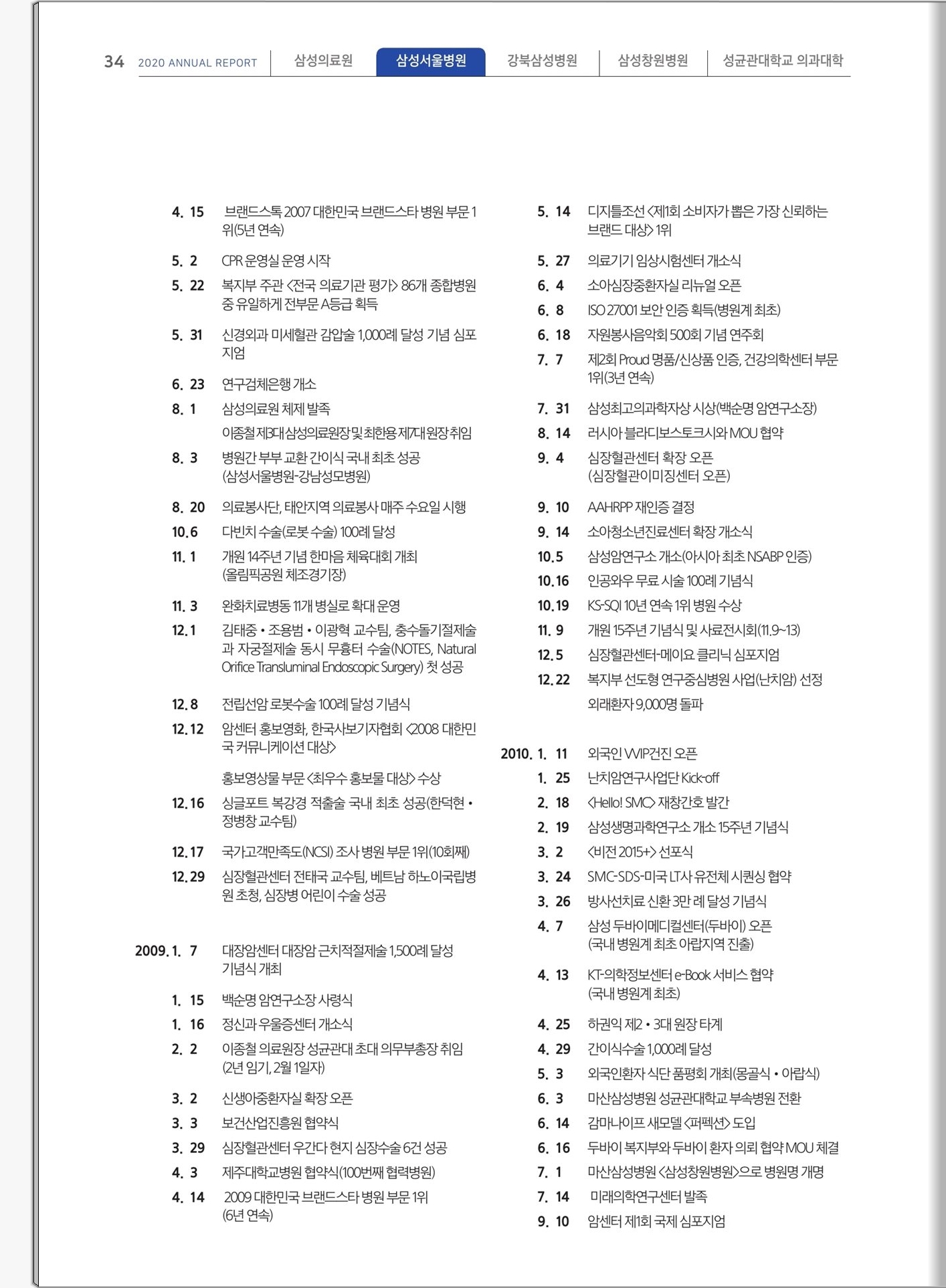 34 2020 ANNUAL REPORT 삼성의료원 삼성서울병원 강북삼성병원 삼성창원병원 성균관대학교 의과대학

4. 15 브랜드스톡 2007 대한민국 브랜드스타 병원 부문 1위(5년 연속)

5. 2 CPR 운영실 운영 시작

5. 22 복지부 주관 <전국 의료기관 평가> 86개 종합병원 중 유일하게 전부문 A등급 획득

5. 31 신경외과 미세혈관 감압술 1,000례 달성 기념 심포지엄

6. 23 연구검체은행 개소

8. 1 삼성의료원 체제 발족

이종철 제3대 삼성의료원장 및 최한용 제7대 원장 취임

8. 3 병원간 부부 교환 간이식 국내 최초 성공 (삼성서울병원-강남성모병원)

8. 20 의료봉사단, 태안지역 의료봉사 매주 수요일 시행

10. 6 다빈치 수술(로봇 수술) 100례 달성

11. 1 개원 14주년 기념 한마음 체육대회 개최 (올림픽공원 체조경기장)

11. 3 완화치료병동 11개 병실로 확대 운영

12. 1 김태중 • 조용범 • 이광혁 교수팀, 충수돌기절제술과 자궁절제술 동시 무흉터 수술(NOTES, Natural Orifice Transluminal Endoscopic Surgery) 첫 성공

12. 8 전립선암 로봇수술 100례 달성 기념식

12. 12 암센터 홍보영화, 한국사보기자협회 <2008 대한민국 커뮤니케이션 대상>

홍보영상물 부문 <최우수 홍보물 대상> 수상

12. 16 싱글포트 복강경 적출술 국내 최초 성공(한덕현 • 정병창 교수팀)

12. 17 국가고객만족도(NCSI) 조사 병원 부문 1위(10회째)

12. 29 심장혈관센터 전태국 교수팀, 베트남 하노이국립병원 초청, 심장병 어린이 수술 성공

2009. 1. 7 대장암센터 대장암 근치적절제술 1,500례 달성 기념식 개최

1. 15 백순명 암연구소장 사령식

1. 16 정신과 우울증센터 개소식

2. 2 이종철 의료원장 성균관대 초대 의무부총장 취임 (2년 임기, 2월 1일자)

3. 2 신생아중환자실 확장 오픈

3. 3 보건산업진흥원 협약식

3. 29 심장혈관센터 우간다 현지 심장수술 6건 성공

4. 3 제주대학교병원 협약식(100번째 협력병원)

4. 14 2009 대한민국 브랜드스타 병원 부문 1위 (6년 연속)

5. 14 디지틀조선 <제1회 소비자가 뽑은 가장 신뢰하는 브랜드 대상> 1위

5. 27 의료기기 임상시험센터 개소식

6. 4 소아심장중환자실 리뉴얼 오픈

6. 8 ISO 27001 보안 인증 획득(병원계 최초)

6. 18 자원봉사음악회 500회 기념 연주회

7. 7 제2회 Proud 명품/신상품 인증, 건강의학센터 부문 1위(3년 연속)

7. 31 삼성최고의과학자상 시상(백순명 암연구소장)

8. 14 러시아 블라디보스토크시와 MOU 협약

9. 4 심장혈관센터 확장 오픈 (심장혈관이미징센터 오픈)

9. 10 AAHRPP 재인증 결정

9. 14 소아청소년진료센터 확장 개소식

10. 5 삼성암연구소 개소(아시아 최초 NSABP 인증)

10. 16 인공와우 무료 시술 100례 기념식

10. 19 KS-SQI 10년 연속 1위 병원 수상

11. 9 개원 15주년 기념식 및 사료전시회(11.9~13)

12. 5 심장혈관센터-메이요 클리닉 심포지엄

12. 22 복지부 선도형 연구중심병원 사업(난치암) 선정

외래환자 9,000명 돌파

2010. 1. 11 외국인 VVIP건진 오픈

1. 25 난치암연구사업단 Kick-off

2. 18 <Hello! SMC> 재창간호 발간

2. 19 삼성생명과학연구소 개소 15주년 기념식

3. 2 <비전 2015+> 선포식

3. 24 SMC-SDS-미국 LT사 유전체 시퀀싱 협약

3. 26 방사선치료 신환 3만 례 달성 기념식

4. 7 삼성 두바이메디컬센터(두바이) 오픈 (국내 병원계 최초 아랍지역 진출)

4. 13 KT-의학정보센터 e-Book 서비스 협약 (국내 병원계 최초)

4. 25 하권익 제2 • 3대 원장 타계

4. 29 간이식수술 1,000례 달성

5. 3 외국인환자 식단 품평회 개최(몽골식 • 아랍식)

6. 3 마산삼성병원 성균관대학교 부속병원 전환

6. 14 감마나이프 새모델 <퍼펙션> 도입

6. 16 두바이 복지부와 두바이 환자 의뢰 협약 MOU 체결

7. 1 마산삼성병원 <삼성창원병원>으로 병원명 개명

7. 14 미래의학연구센터 발족

9. 10 암센터 제1회 국제 심포지엄